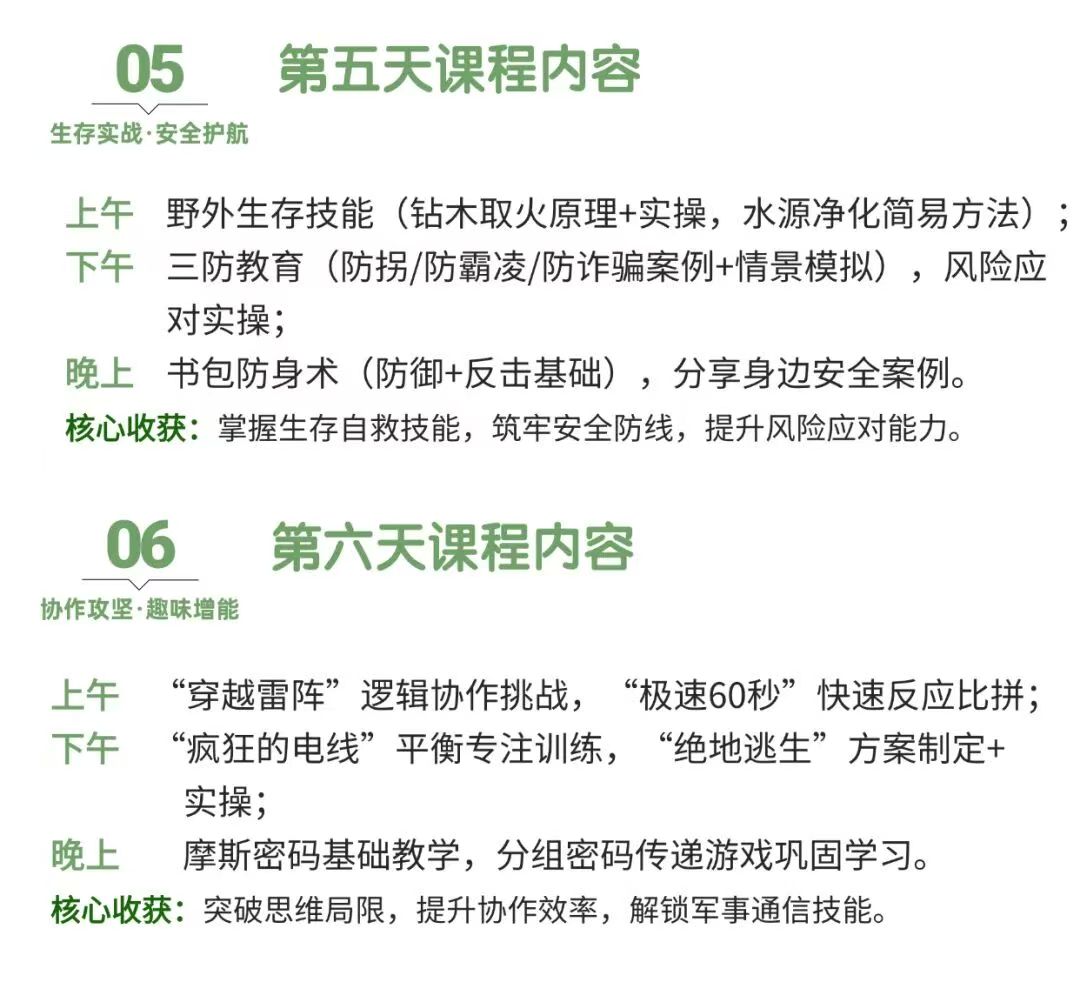 05

生存实战·安全护航

第五天课程内容

上午 野外生存技能（钻木取火原理+实操，水源净化简易方法）；

下午 三防教育（防拐/防霸凌/防诈骗案例+情景模拟），风险应对实操；

晚上 书包防身术（防御+反击基础），分享身边安全案例。

核心收获：掌握生存自救技能，筑牢安全防线，提升风险应对能力。

06

协作攻坚·趣味增能

第六天课程内容

上午 “穿越雷阵”逻辑协作挑战，“极速60秒”快速反应比拼；

下午 “疯狂的电线”平衡专注训练，“绝地逃生”方案制定+实操；

晚上 摩斯密码基础教学，分组密码传递游戏巩固学习。

核心收获：突破思维局限，提升协作效率，解锁军事通信技能。